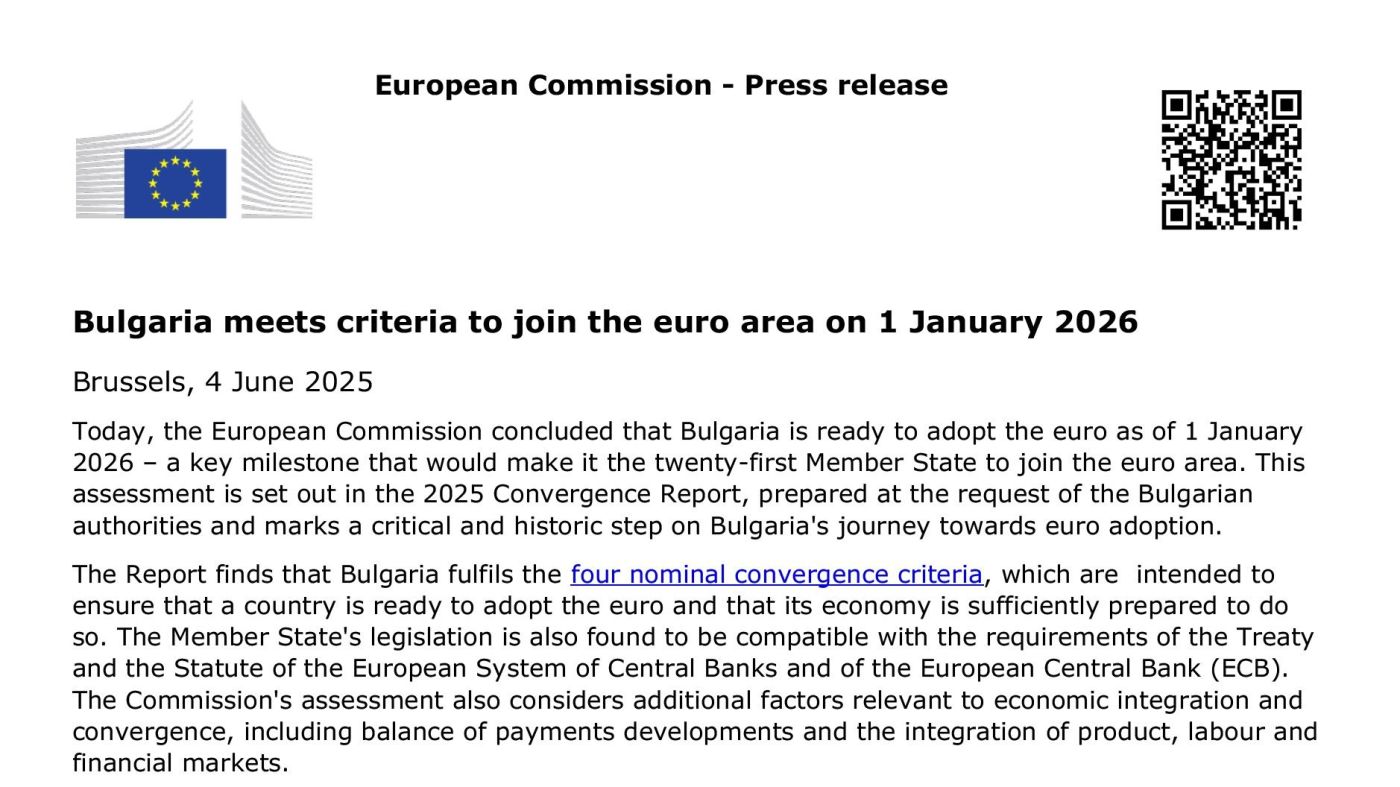 European Commission - Press release

Bulgaria meets criteria to join the euro area on 1 January 2026

Brussels, 4 June 2025

Today, the European Commission concluded that Bulgaria is ready to adopt the euro as of 1 January 2026 – a key milestone that would make it the twenty-first Member State to join the euro area. This assessment is set out in the 2025 Convergence Report, prepared at the request of the Bulgarian authorities and marks a critical and historic step on Bulgaria's journey towards euro adoption.

The Report finds that Bulgaria fulfils the four nominal convergence criteria, which are intended to ensure that a country is ready to adopt the euro and that its economy is sufficiently prepared to do so. The Member State's legislation is also found to be compatible with the requirements of the Treaty and the Statute of the European System of Central Banks and of the European Central Bank (ECB). The Commission's assessment also considers additional factors relevant to economic integration and convergence, including balance of payments developments and the integration of product, labour and financial markets.